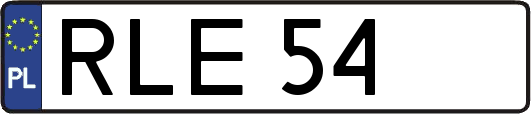 PL
RLE 54